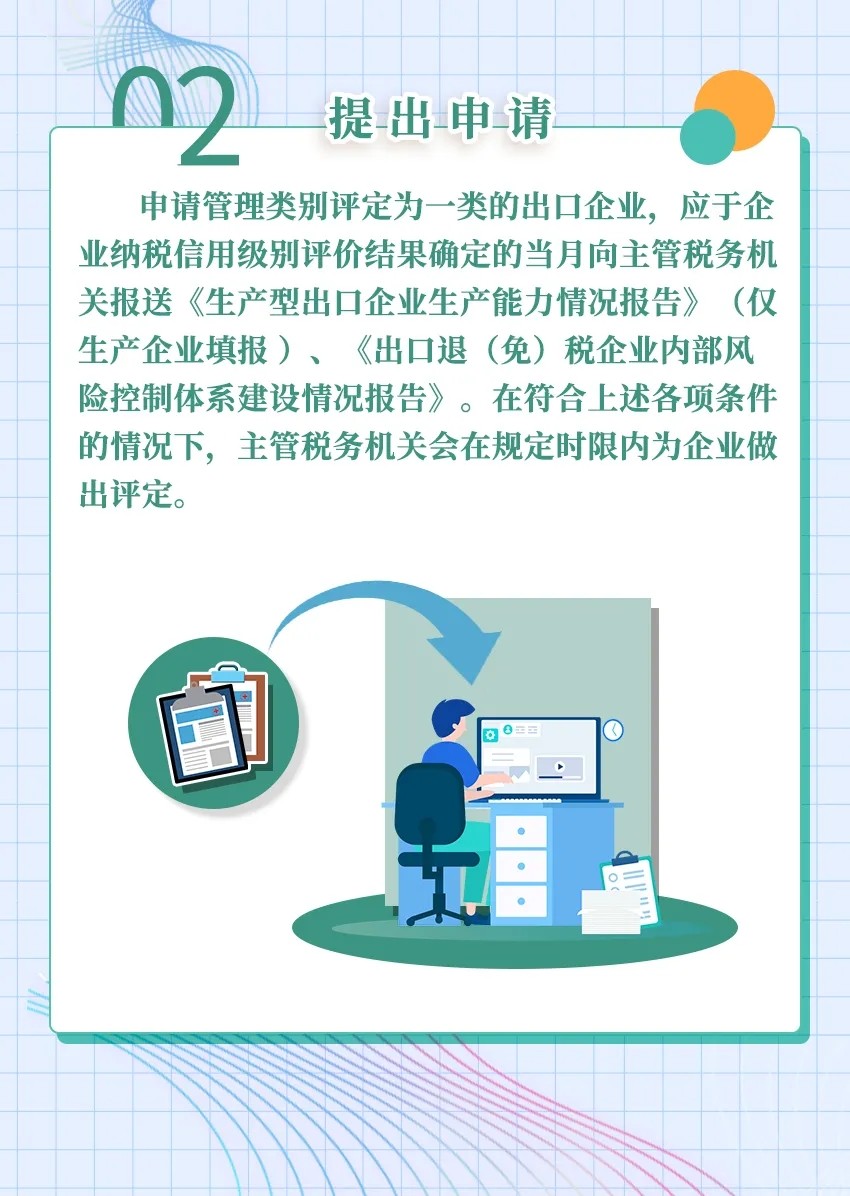 02

提出申请

申请管理类别评定为一类的出口企业，应于企业纳税信用级别评价结果确定的当月向主管税务机关报送《生产型出口企业生产能力情况报告》（仅生产企业填报 ）、《出口退（免）税企业内部风险控制体系建设情况报告》。在符合上述各项条件的情况下，主管税务机关会在规定时限内为企业做出评定。